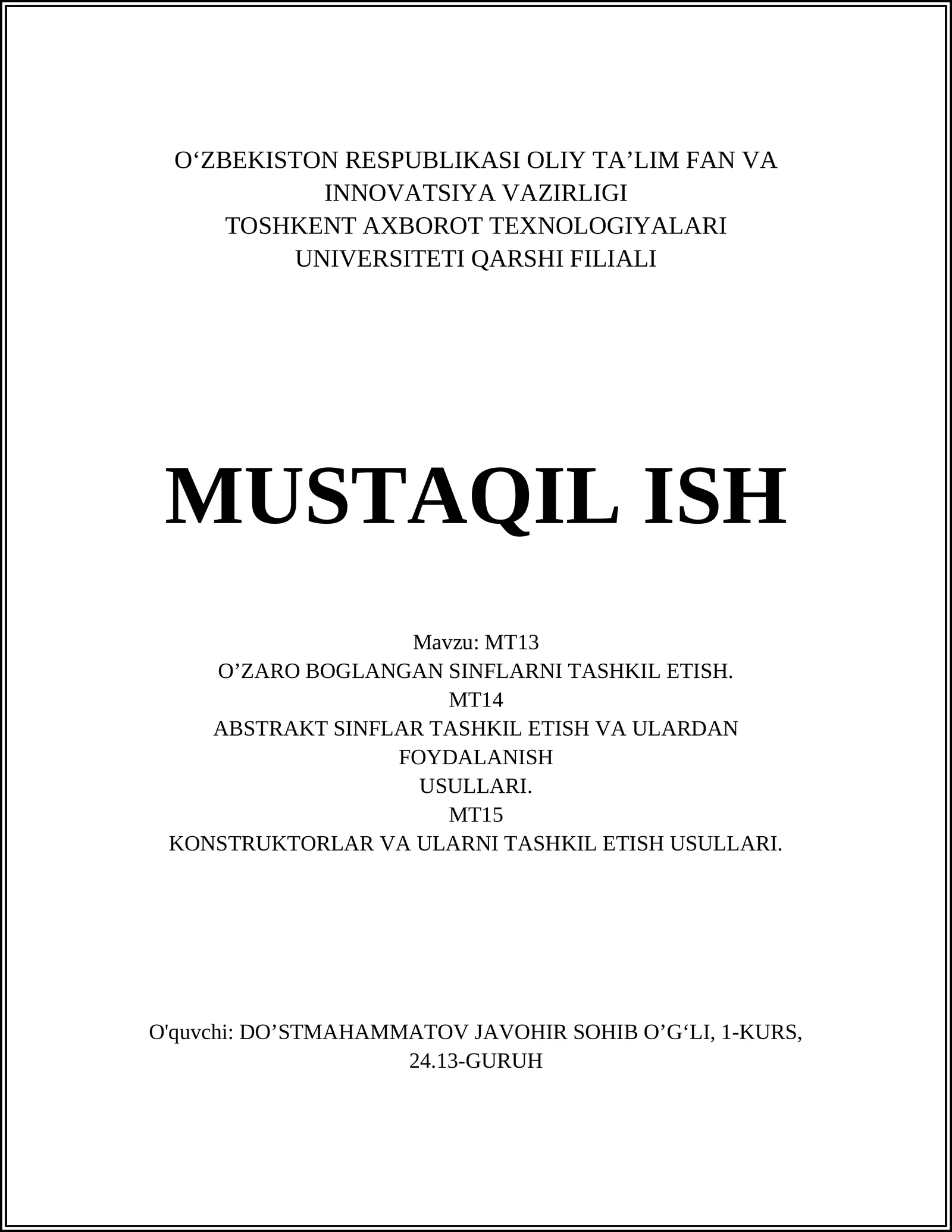 O‘ZBEKISTON RESPUBLIKASI OLIY TA’LIM FAN VA INNOVATSIYA VAZIRLIGI
TOSHKENT AXBOROT TEXNOLOGIYALARI UNIVERSITETI QARSHI FILIALI

MUSTAQIL ISH

Mavzu: MT13
O’ZARO BOGLANGAN SINFLARNI TASHKIL ETISH.
MT14
ABSTRAKT SINFLAR TASHKIL ETISH VA ULARDAN FOYDALANISH
USULLARI.
MT15
KONSTRUKTORLAR VA ULARNI TASHKIL ETISH USULLARI.

O'quvchi: DO’STMAHAMMATOV JAVOHIR SOHIB O’G‘LI, 1-KURS, 24.13-GURUH